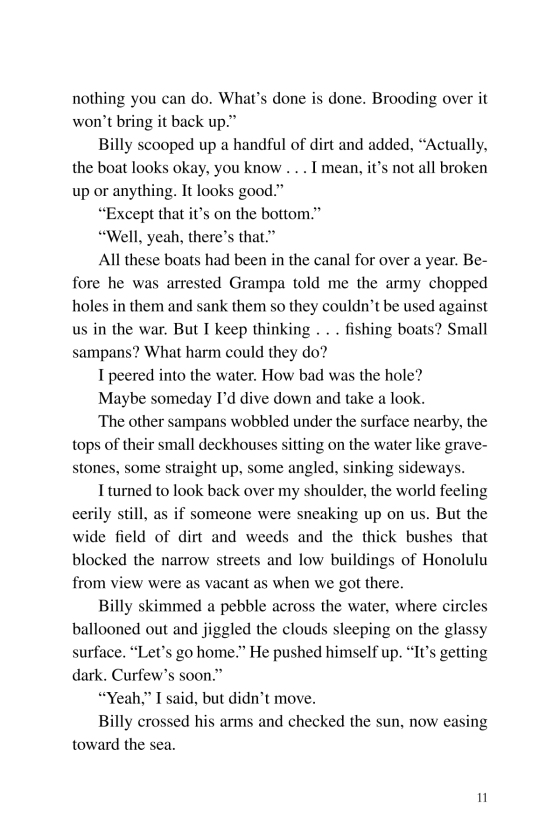 nothing you can do. What's done is done. Brooding over it won't bring it back up."

Billy scooped up a handful of dirt and added, "Actually, the boat looks okay, you know . . . I mean, it's not all broken up or anything. It looks good."

"Except that it's on the bottom."

"Well, yeah, there's that."

All these boats had been in the canal for over a year. Before he was arrested Grampa told me the army chopped holes in them and sank them so they couldn't be used against us in the war. But I keep thinking . . . fishing boats? Small sampans? What harm could they do?

I peered into the water. How bad was the hole?

Maybe someday I'd dive down and take a look.

The other sampans wobbled under the surface nearby, the tops of their small deckhouses sitting on the water like gravestones, some straight up, some angled, sinking sideways.

I turned to look back over my shoulder, the world feeling eerily still, as if someone were sneaking up on us. But the wide field of dirt and weeds and the thick bushes that blocked the narrow streets and low buildings of Honolulu from view were as vacant as when we got there.

Billy skimmed a pebble across the water, where circles ballooned out and jiggled the clouds sleeping on the glassy surface. "Let's go home." He pushed himself up. "It's getting dark. Curfew's soon."

"Yeah," I said, but didn't move.

Billy crossed his arms and checked the sun, now easing toward the sea.

11